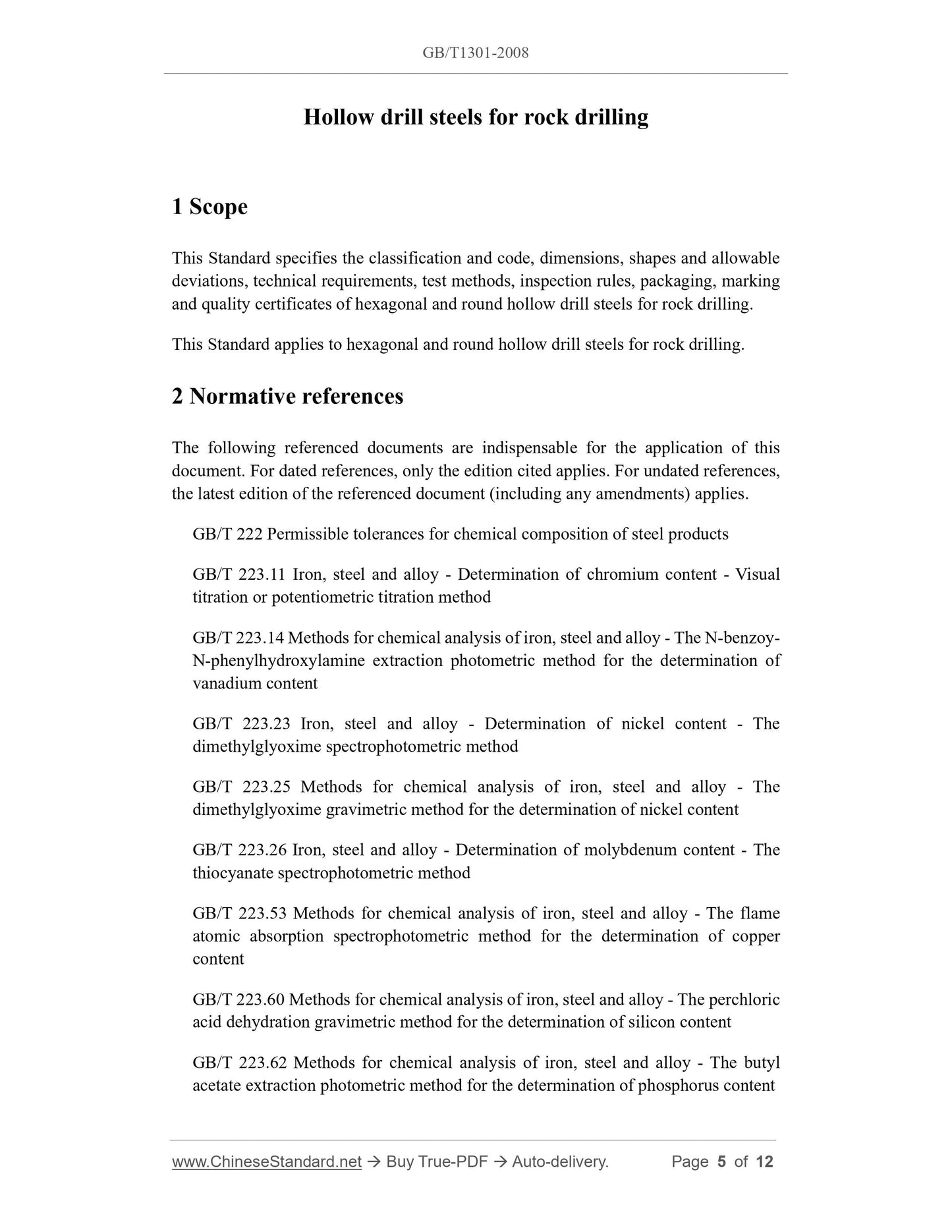 GB/T1301-2008

Hollow drill steels for rock drilling

1 Scope

This Standard specifies the classification and code, dimensions, shapes and allowable deviations, technical requirements, test methods, inspection rules, packaging, marking and quality certificates of hexagonal and round hollow drill steels for rock drilling.

This Standard applies to hexagonal and round hollow drill steels for rock drilling.

2 Normative references

The following referenced documents are indispensable for the application of this document. For dated references, only the edition cited applies. For undated references, the latest edition of the referenced document (including any amendments) applies.

GB/T 222 Permissible tolerances for chemical composition of steel products

GB/T 223.11 Iron, steel and alloy - Determination of chromium content - Visual titration or potentiometric titration method

GB/T 223.14 Methods for chemical analysis of iron, steel and alloy - The N-benzoy-N-phenylhydroxylamine extraction photometric method for the determination of vanadium content

GB/T 223.23 Iron, steel and alloy - Determination of nickel content - The dimethylglyoxime spectrophotometric method

GB/T 223.25 Methods for chemical analysis of iron, steel and alloy - The dimethylglyoxime gravimetric method for the determination of nickel content

GB/T 223.26 Iron, steel and alloy - Determination of molybdenum content - The thiocyanate spectrophotometric method

GB/T 223.53 Methods for chemical analysis of iron, steel and alloy - The flame atomic absorption spectrophotometric method for the determination of copper content

GB/T 223.60 Methods for chemical analysis of iron, steel and alloy - The perchloric acid dehydration gravimetric method for the determination of silicon content

GB/T 223.62 Methods for chemical analysis of iron, steel and alloy - The butyl acetate extraction photometric method for the determination of phosphorus content

www.ChineseStandard.net → Buy True-PDF → Auto-delivery. Page 5 of 12